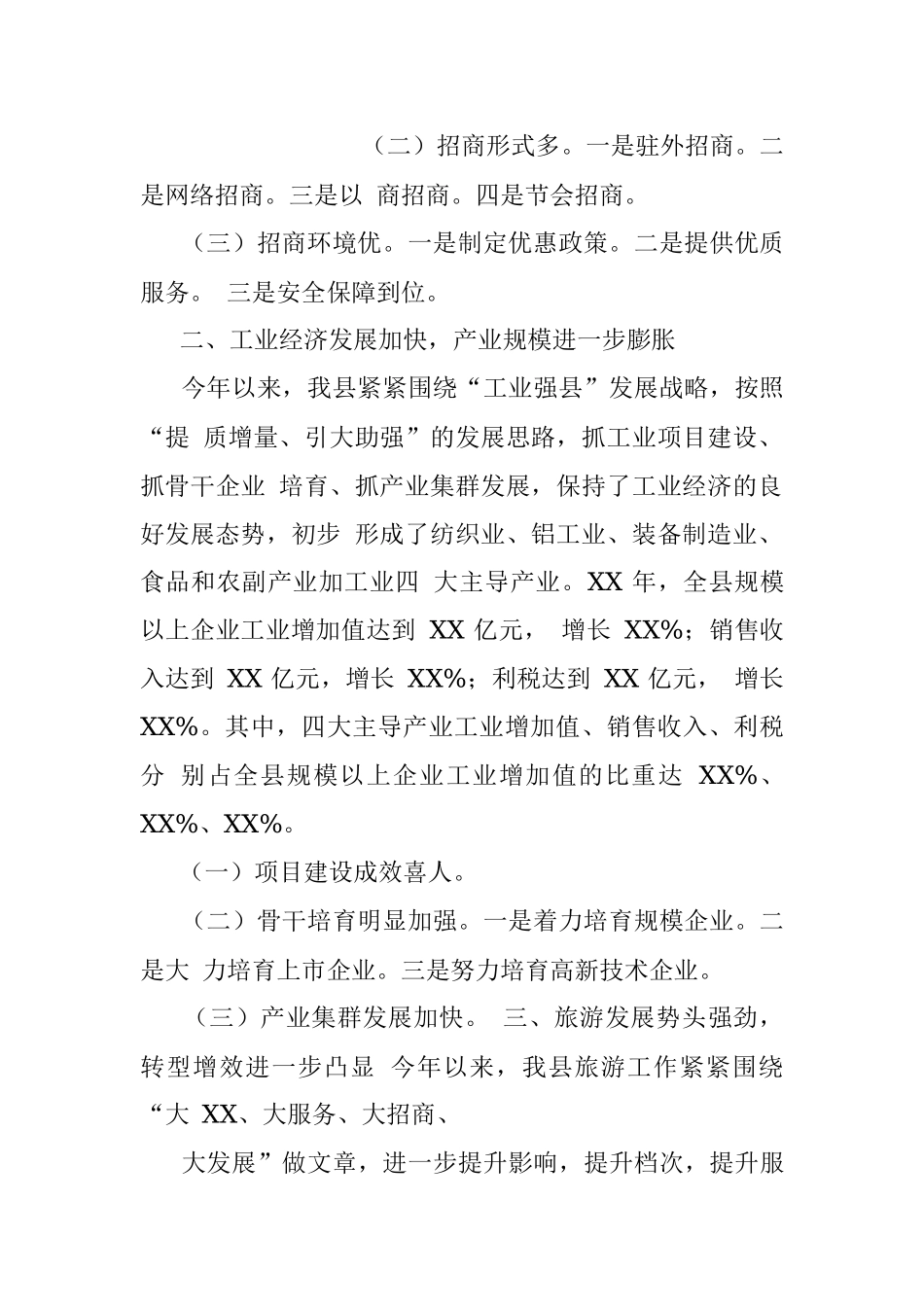 （二）招商形式多。一是驻外招商。二是网络招商。三是以 商招商。四是节会招商。

（三）招商环境优。一是制定优惠政策。二是提供优质服务。 三是安全保障到位。

二、工业经济发展加快，产业规模进一步膨胀

今年以来，我县紧紧围绕“工业强县”发展战略，按照“提 质增量、引大助强”的发展思路，抓工业项目建设、抓骨干企业 培育、抓产业集群发展，保持了工业经济的良好发展态势，初步 形成了纺织业、铝工业、装备制造业、食品和农副产业加工业四 大主导产业。XX 年，全县规模以上企业工业增加值达到 XX 亿元， 增长 XX%；销售收入达到 XX 亿元，增长 XX%；利税达到 XX 亿元， 增长 XX%。其中，四大主导产业工业增加值、销售收入、利税分 别占全县规模以上企业工业增加值的比重达 XX%、XX%、XX%。

（一）项目建设成效喜人。

（二）骨干培育明显加强。一是着力培育规模企业。二是大 力培育上市企业。三是努力培育高新技术企业。

（三）产业集群发展加快。 三、旅游发展势头强劲，转型增效进一步凸显 今年以来，我县旅游工作紧紧围绕“大 XX、大服务、大招商、

大发展”做文章，进一步提升影响，提升档次，提升服